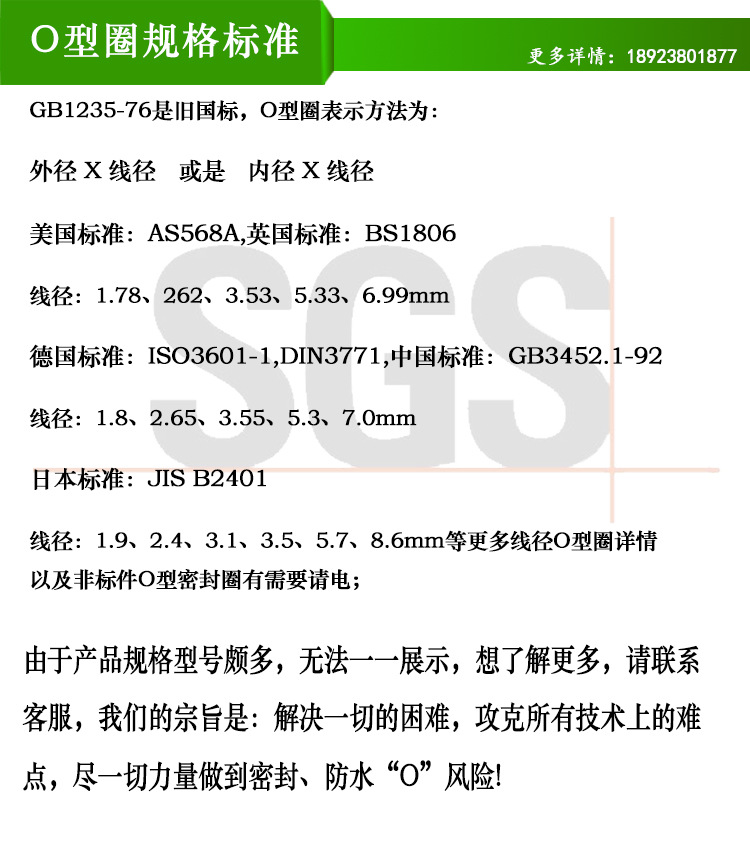 O型圈规格标准

更多详情：18923801877

GB1235-76是旧国标，O型圈表示方法为：

外径 X 线径　或是　内径 X 线径

美国标准：AS568A,英国标准：BS1806

线径：1.78、262、3.53、5.33、6.99mm

德国标准：ISO3601-1,DIN3771,中国标准：GB3452.1-92

线径：1.8、2.65、3.55、5.3、7.0mm

日本标准：JIS B2401

线径：1.9、2.4、3.1、3.5、5.7、8.6mm等更多线径O型圈详情以及非标件O型密封圈有需要请电；

SGS

由于产品规格型号颇多，无法一一展示，想了解更多，请联系客服，我们的宗旨是：解决一切的困难，攻克所有技术上的难点，尽一切力量做到密封、防水“O”风险!